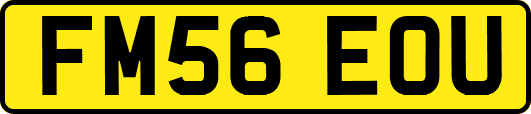 FM56 EOU